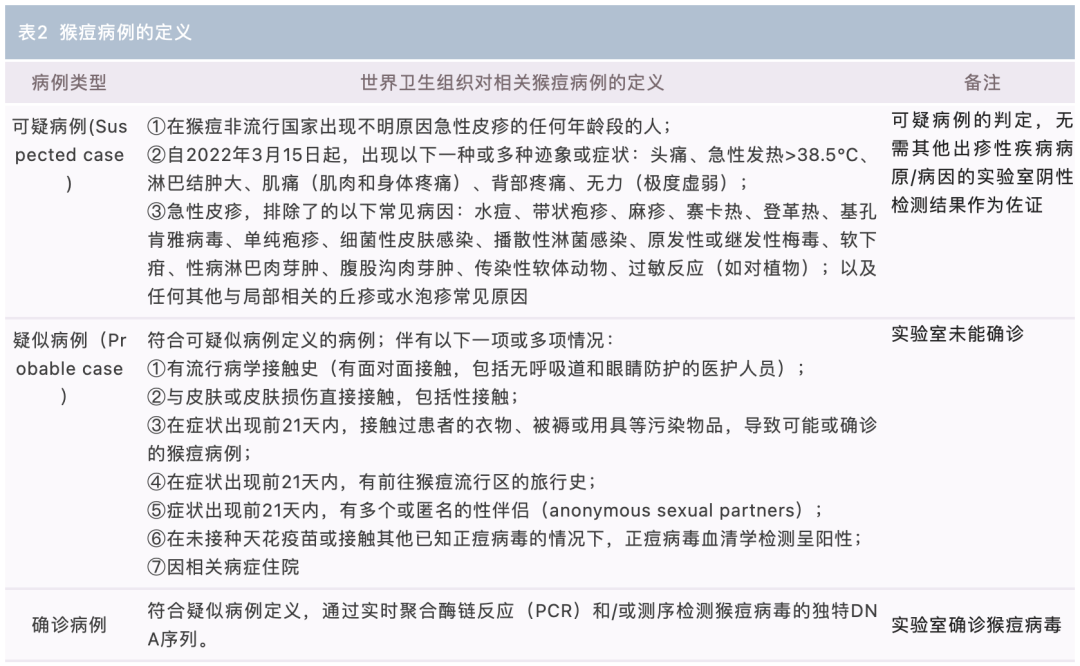 表2 猴痘病例的定义

| 病例类型 | 世界卫生组织对相关猴痘病例的定义 | 备注 |
|---|---|---|
| 可疑病例(Suspected case) | ①在猴痘非流行国家出现不明原因急性皮疹的任何年龄段的人；②自2022年3月15日起，出现以下一种或多种迹象或症状：头痛、急性发热>38.5°C、淋巴结肿大、肌痛（肌肉和身体疼痛）、背部疼痛、无力（极度虚弱）；③急性皮疹，排除了的以下常见病因：水痘、带状疱疹、麻疹、寨卡热、登革热、基孔肯雅病毒、单纯疱疹、细菌性皮肤感染、播散性淋菌感染、原发性或继发性梅毒、软下疳、性病淋巴肉芽肿、腹股沟肉芽肿、传染性软体动物、过敏反应（如对植物）；以及任何其他与局部相关的丘疹或水泡疹常见原因 | 可疑病例的判定，无需其他出疹性疾病病原/病因的实验室阴性检测结果作为佐证 |
| 疑似病例（Probable case） | 符合可疑似病例定义的病例；伴有以下一项或多项情况：①有流行病学接触史（有面对面接触，包括无呼吸道和眼睛防护的医护人员）；②与皮肤或皮肤损伤直接接触，包括性接触；③在症状出现前21天内，接触过患者的衣物、被褥或用具等污染物品，导致可能或确诊的猴痘病例；④在症状出现前21天内，有前往猴痘流行区的旅行史；⑤症状出现前21天内，有多个或匿名的性伴侣（anonymous sexual partners）；⑥在未接种天花疫苗或接触其他已知正痘病毒的情况下，正痘病毒血清学检测呈阳性；⑦因相关病症住院 | 实验室未能确诊 |
| 确诊病例 | 符合疑似病例定义，通过实时聚合酶链反应（PCR）和/或测序检测猴痘病毒的独特DNA序列。 | 实验室确诊猴痘病毒 |